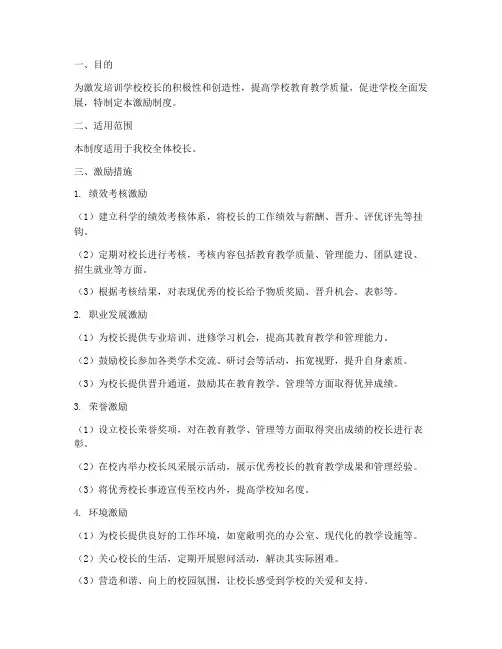 一、目的

为激发培训学校校长的积极性和创造性，提高学校教育教学质量，促进学校全面发展，特制定本激励制度。

二、适用范围

本制度适用于我校全体校长。

三、激励措施

1. 绩效考核激励

（1）建立科学的绩效考核体系，将校长的工作绩效与薪酬、晋升、评优评先等挂钩。

（2）定期对校长进行考核，考核内容包括教育教学质量、管理能力、团队建设、招生就业等方面。

（3）根据考核结果，对表现优秀的校长给予物质奖励、晋升机会、表彰等。

2. 职业发展激励

（1）为校长提供专业培训、进修学习机会，提高其教育教学和管理能力。

（2）鼓励校长参加各类学术交流、研讨会等活动，拓宽视野，提升自身素质。

（3）为校长提供晋升通道，鼓励其在教育教学、管理等方面取得优异成绩。

3. 荣誉激励

（1）设立校长荣誉奖项，对在教育教学、管理等方面取得突出成绩的校长进行表彰。

（2）在校内举办校长风采展示活动，展示优秀校长的教育教学成果和管理经验。

（3）将优秀校长事迹宣传至校内外，提高学校知名度。

4. 环境激励

（1）为校长提供良好的工作环境，如宽敞明亮的办公室、现代化的教学设施等。

（2）关心校长的生活，定期开展慰问活动，解决其实际困难。

（3）营造和谐、向上的校园氛围，让校长感受到学校的关爱和支持。